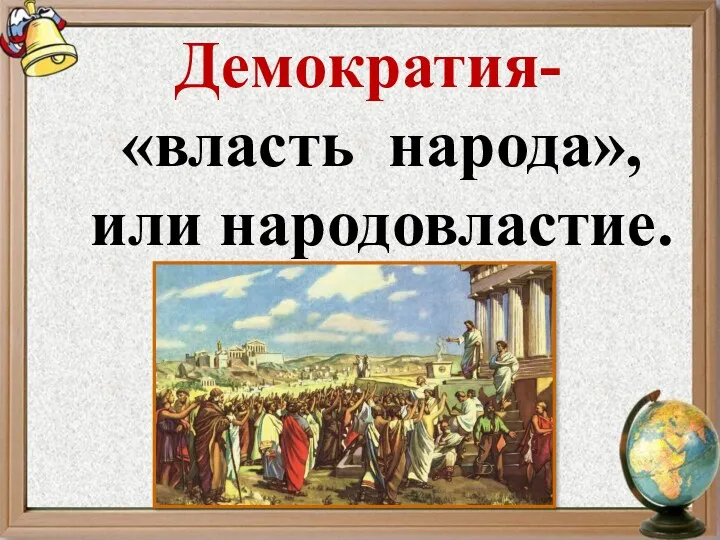 Демократия-
«власть народа»,
или народовластие.